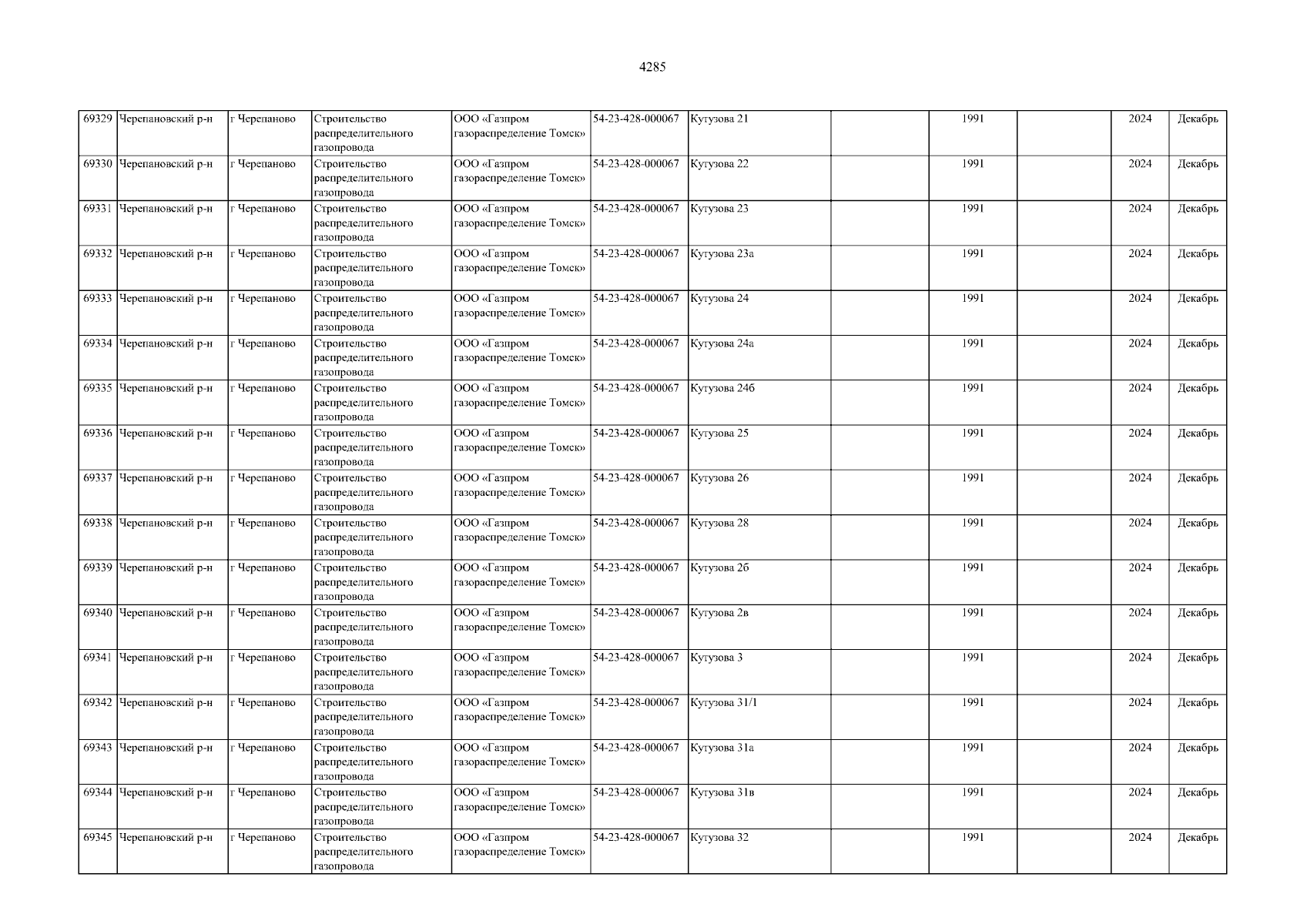 4285

| 69329 | Черепановский р-н | г Черепаново | Строительство распределительного газопровода | ООО «Газпром газораспределение Томск» | 54-23-428-000067 | Кутузова 21 |  | 1991 |  | 2024 | Декабрь |
|---|---|---|---|---|---|---|---|---|---|---|---|
| 69330 | Черепановский р-н | г Черепаново | Строительство распределительного газопровода | ООО «Газпром газораспределение Томск» | 54-23-428-000067 | Кутузова 22 |  | 1991 |  | 2024 | Декабрь |
| 69331 | Черепановский р-н | г Черепаново | Строительство распределительного газопровода | ООО «Газпром газораспределение Томск» | 54-23-428-000067 | Кутузова 23 |  | 1991 |  | 2024 | Декабрь |
| 69332 | Черепановский р-н | г Черепаново | Строительство распределительного газопровода | ООО «Газпром газораспределение Томск» | 54-23-428-000067 | Кутузова 23а |  | 1991 |  | 2024 | Декабрь |
| 69333 | Черепановский р-н | г Черепаново | Строительство распределительного газопровода | ООО «Газпром газораспределение Томск» | 54-23-428-000067 | Кутузова 24 |  | 1991 |  | 2024 | Декабрь |
| 69334 | Черепановский р-н | г Черепаново | Строительство распределительного газопровода | ООО «Газпром газораспределение Томск» | 54-23-428-000067 | Кутузова 24а |  | 1991 |  | 2024 | Декабрь |
| 69335 | Черепановский р-н | г Черепаново | Строительство распределительного газопровода | ООО «Газпром газораспределение Томск» | 54-23-428-000067 | Кутузова 24б |  | 1991 |  | 2024 | Декабрь |
| 69336 | Черепановский р-н | г Черепаново | Строительство распределительного газопровода | ООО «Газпром газораспределение Томск» | 54-23-428-000067 | Кутузова 25 |  | 1991 |  | 2024 | Декабрь |
| 69337 | Черепановский р-н | г Черепаново | Строительство распределительного газопровода | ООО «Газпром газораспределение Томск» | 54-23-428-000067 | Кутузова 26 |  | 1991 |  | 2024 | Декабрь |
| 69338 | Черепановский р-н | г Черепаново | Строительство распределительного газопровода | ООО «Газпром газораспределение Томск» | 54-23-428-000067 | Кутузова 28 |  | 1991 |  | 2024 | Декабрь |
| 69339 | Черепановский р-н | г Черепаново | Строительство распределительного газопровода | ООО «Газпром газораспределение Томск» | 54-23-428-000067 | Кутузова 2б |  | 1991 |  | 2024 | Декабрь |
| 69340 | Черепановский р-н | г Черепаново | Строительство распределительного газопровода | ООО «Газпром газораспределение Томск» | 54-23-428-000067 | Кутузова 2в |  | 1991 |  | 2024 | Декабрь |
| 69341 | Черепановский р-н | г Черепаново | Строительство распределительного газопровода | ООО «Газпром газораспределение Томск» | 54-23-428-000067 | Кутузова 3 |  | 1991 |  | 2024 | Декабрь |
| 69342 | Черепановский р-н | г Черепаново | Строительство распределительного газопровода | ООО «Газпром газораспределение Томск» | 54-23-428-000067 | Кутузова 31/1 |  | 1991 |  | 2024 | Декабрь |
| 69343 | Черепановский р-н | г Черепаново | Строительство распределительного газопровода | ООО «Газпром газораспределение Томск» | 54-23-428-000067 | Кутузова 31а |  | 1991 |  | 2024 | Декабрь |
| 69344 | Черепановский р-н | г Черепаново | Строительство распределительного газопровода | ООО «Газпром газораспределение Томск» | 54-23-428-000067 | Кутузова 31в |  | 1991 |  | 2024 | Декабрь |
| 69345 | Черепановский р-н | г Черепаново | Строительство распределительного газопровода | ООО «Газпром газораспределение Томск» | 54-23-428-000067 | Кутузова 32 |  | 1991 |  | 2024 | Декабрь |